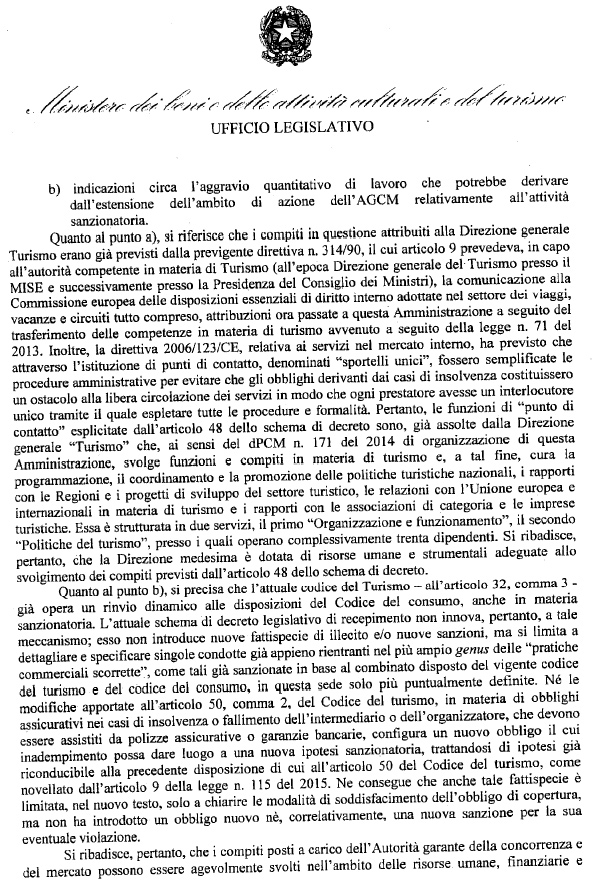 Ministero dei beni e delle attività culturali e del turismo

UFFICIO LEGISLATIVO

b) indicazioni circa l'aggravio quantitativo di lavoro che potrebbe derivare dall'estensione dell'ambito di azione dell'AGCM relativamente all'attività sanzionatoria.

Quanto al punto a), si riferisce che i compiti in questione attribuiti alla Direzione generale Turismo erano già previsti dalla previgente direttiva n. 314/90, il cui articolo 9 prevedeva, in capo all'autorità competente in materia di Turismo (all'epoca Direzione generale del Turismo presso il MISE e successivamente presso la Presidenza del Consiglio dei Ministri), la comunicazione alla Commissione europea delle disposizioni essenziali di diritto interno adottate nel settore dei viaggi, vacanze e circuiti tutto compreso, attribuzioni ora passate a questa Amministrazione a seguito del trasferimento delle competenze in materia di turismo avvenuto a seguito della legge n. 71 del 2013. Inoltre, la direttiva 2006/123/CE, relativa ai servizi nel mercato interno, ha previsto che attraverso l'istituzione di punti di contatto, denominati "sportelli unici", fossero semplificate le procedure amministrative per evitare che gli obblighi derivanti dai casi di insolvenza costituissero un ostacolo alla libera circolazione dei servizi in modo che ogni prestatore avesse un interlocutore unico tramite il quale espletare tutte le procedure e formalità. Pertanto, le funzioni di "punto di contatto" esplicitate dall'articolo 48 dello schema di decreto sono, già assolte dalla Direzione generale "Turismo" che, ai sensi del dPCM n. 171 del 2014 di organizzazione di questa Amministrazione, svolge funzioni e compiti in materia di turismo e, a tal fine, cura la programmazione, il coordinamento e la promozione delle politiche turistiche nazionali, i rapporti con le Regioni e i progetti di sviluppo del settore turistico, le relazioni con l'Unione europea e internazionali in materia di turismo e i rapporti con le associazioni di categoria e le imprese turistiche. Essa è strutturata in due servizi, il primo "Organizzazione e funzionamento", il secondo "Politiche del turismo", presso i quali operano complessivamente trenta dipendenti. Si ribadisce, pertanto, che la Direzione medesima è dotata di risorse umane e strumentali adeguate allo svolgimento dei compiti previsti dall'articolo 48 dello schema di decreto.

Quanto al punto b), si precisa che l'attuale codice del Turismo – all'articolo 32, comma 3 - già opera un rinvio dinamico alle disposizioni del Codice del consumo, anche in materia sanzionatoria. L'attuale schema di decreto legislativo di recepimento non innova, pertanto, a tale meccanismo; esso non introduce nuove fattispecie di illecito e/o nuove sanzioni, ma si limita a dettagliare e specificare singole condotte già appieno rientranti nel più ampio genus delle "pratiche commerciali scorrette", come tali già sanzionate in base al combinato disposto del vigente codice del turismo e del codice del consumo, in questa sede solo più puntualmente definite. Né le modifiche apportate all'articolo 50, comma 2, del Codice del turismo, in materia di obblighi assicurativi nei casi di insolvenza o fallimento dell'intermediario o dell'organizzatore, che devono essere assistiti da polizze assicurative o garanzie bancarie, configura un nuovo obbligo il cui inadempimento possa dare luogo a una nuova ipotesi sanzionatoria, trattandosi di ipotesi già riconducibile alla precedente disposizione di cui all'articolo 50 del Codice del turismo, come novellato dall'articolo 9 della legge n. 115 del 2015. Ne consegue che anche tale fattispecie è limitata, nel nuovo testo, solo a chiarire le modalità di soddisfacimento dell'obbligo di copertura, ma non ha introdotto un obbligo nuovo nè, correlativamente, una nuova sanzione per la sua eventuale violazione.

Si ribadisce, pertanto, che i compiti posti a carico dell'Autorità garante della concorrenza e del mercato possono essere agevolmente svolti nell'ambito delle risorse umane, finanziarie e